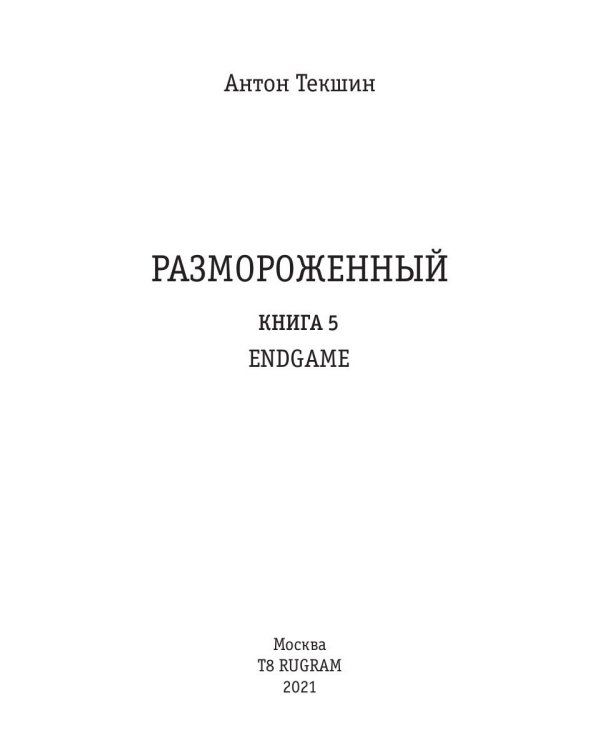 Антон Текшин

РАЗМОРОЖЕННЫЙ

КНИГА 5

ENDGAME

Москва
T8 RUGRAM
2021